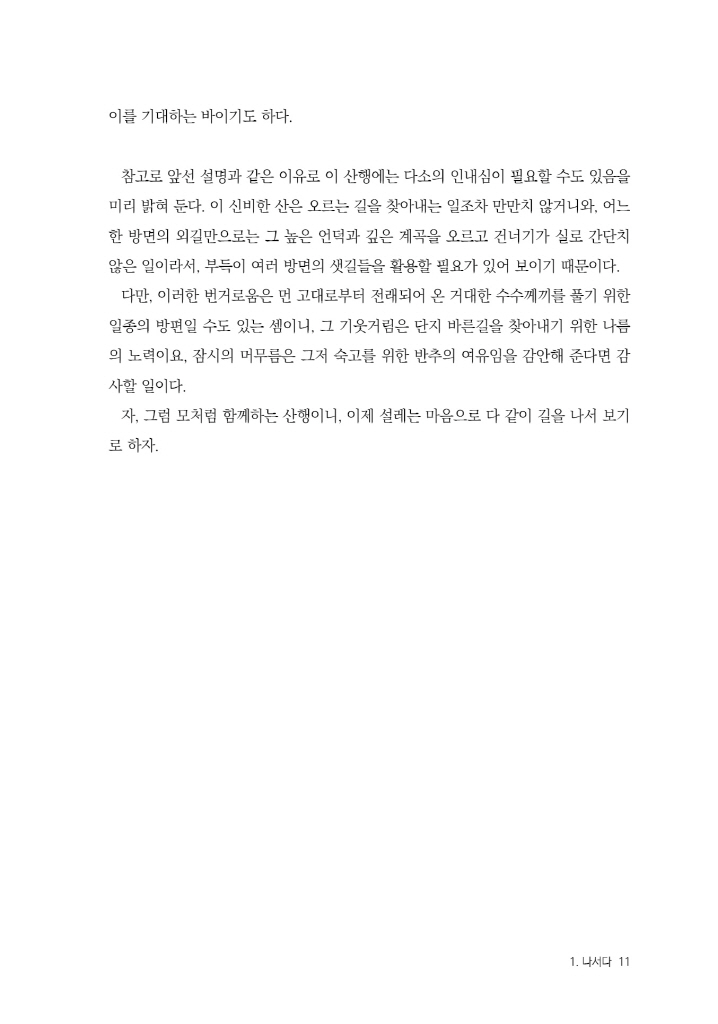 이를 기대하는 바이기도 하다.

참고로 앞선 설명과 같은 이유로 이 산행에는 다소의 인내심이 필요할 수도 있음을 미리 밝혀 둔다. 이 신비한 산은 오르는 길을 찾아내는 일조차 만만치 않거니와, 어느 한 방면의 외길만으로는 그 높은 언덕과 깊은 계곡을 오르고 건너기가 실로 간단치 않은 일이라서, 부득이 여러 방면의 샛길들을 활용할 필요가 있어 보이기 때문이다.

다만, 이러한 번거로움은 먼 고대로부터 전래되어 온 거대한 수수께끼를 풀기 위한 일종의 방편일 수도 있는 셈이니, 그 기웃거림은 단지 바른길을 찾아내기 위한 나름의 노력이요, 잠시의 머무름은 그저 숙고를 위한 반추의 여유임을 감안해 준다면 감사할 일이다.

자, 그럼 모처럼 함께하는 산행이니, 이제 설레는 마음으로 다 같이 길을 나서 보기로 하자.

1. 나서다 11